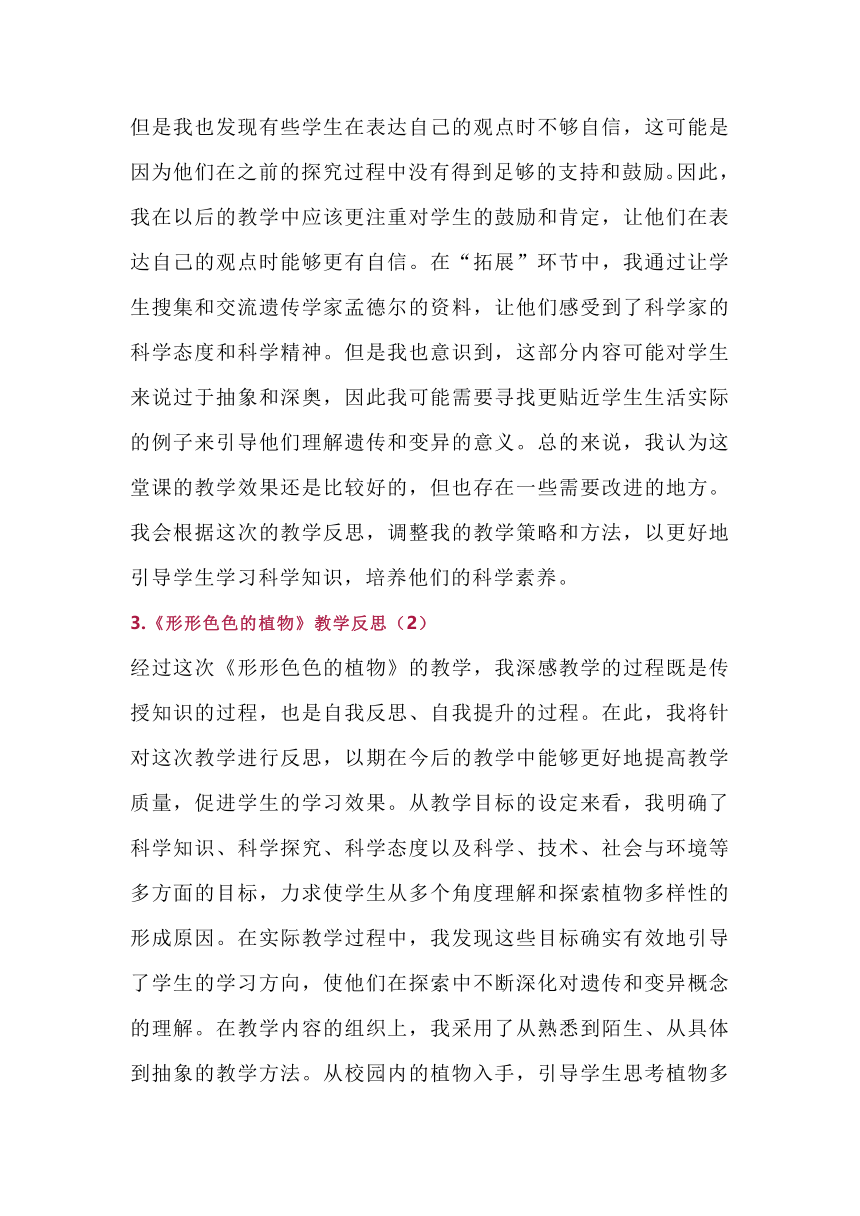 但是我也发现有些学生在表达自己的观点时不够自信，这可能是因为他们在之前的探究过程中没有得到足够的支持和鼓励。因此，我在以后的教学中应该更注重对学生的鼓励和肯定，让他们在表达自己的观点时能够更有自信。在“拓展”环节中，我通过让学生搜集和交流遗传学家孟德尔的资料，让他们感受到了科学家的科学态度和科学精神。但是我也意识到，这部分内容可能对学生来说过于抽象和深奥，因此我可能需要寻找更贴近学生生活实际的例子来引导他们理解遗传和变异的意义。总的来说，我认为这堂课的教学效果还是比较好的，但也存在一些需要改进的地方。我会根据这次的教学反思，调整我的教学策略和方法，以更好地引导学生学习科学知识，培养他们的科学素养。

3.《形形色色的植物》教学反思（2）

经过这次《形形色色的植物》的教学，我深感教学的过程既是传授知识的过程，也是自我反思、自我提升的过程。在此，我将针对这次教学进行反思，以期在今后的教学中能够更好地提高教学质量，促进学生的学习效果。从教学目标的设定来看，我明确了科学知识、科学探究、科学态度以及科学、技术、社会与环境等多方面的目标，力求使学生从多个角度理解和探索植物多样性的形成原因。在实际教学过程中，我发现这些目标确实有效地引导了学生的学习方向，使他们在探索中不断深化对遗传和变异概念的理解。在教学内容的组织上，我采用了从熟悉到陌生、从具体到抽象的教学方法。从校园内的植物入手，引导学生思考植物多